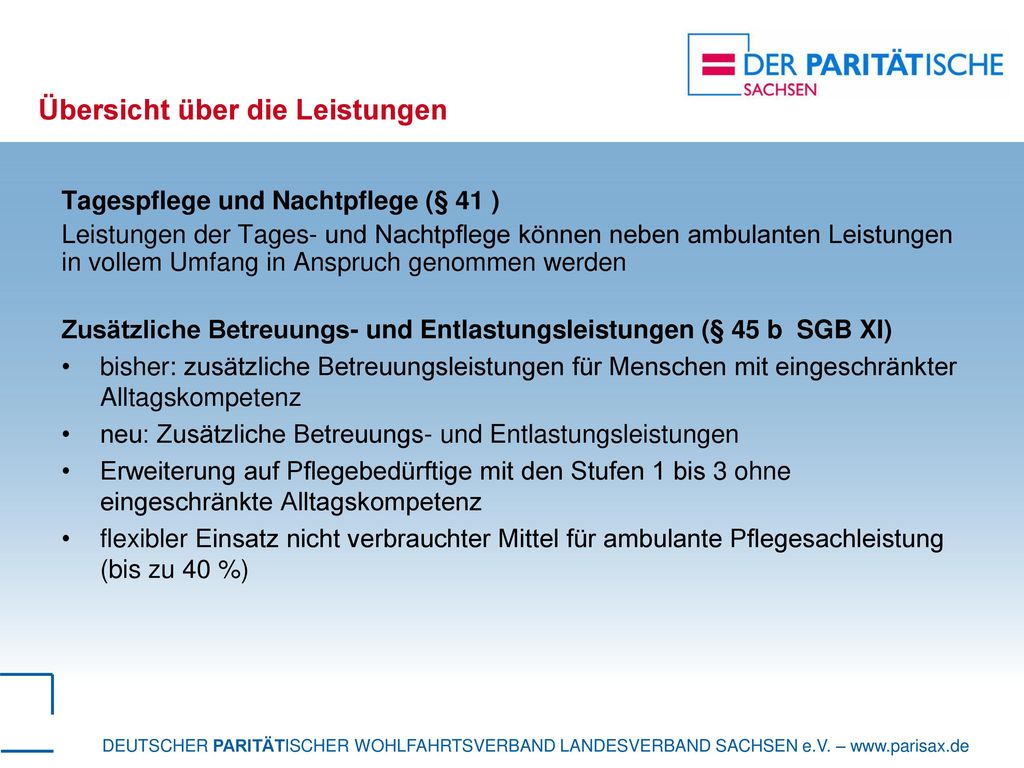 DER PARITÄTISCHE
SACHSEN

Übersicht über die Leistungen

Tagespflege und Nachtpflege (§ 41 )

Leistungen der Tages- und Nachtpflege können neben ambulanten Leistungen in vollem Umfang in Anspruch genommen werden

Zusätzliche Betreuungs- und Entlastungsleistungen (§ 45 b SGB XI)

• bisher: zusätzliche Betreuungsleistungen für Menschen mit eingeschränkter Alltagskompetenz
• neu: Zusätzliche Betreuungs- und Entlastungsleistungen
• Erweiterung auf Pflegebedürftige mit den Stufen 1 bis 3 ohne eingeschränkte Alltagskompetenz
• flexibler Einsatz nicht verbrauchter Mittel für ambulante Pflegesachleistung (bis zu 40 %)

DEUTSCHER PARITÄTISCHER WOHLFAHRTSVERBAND LANDESVERBAND SACHSEN e.V. – www.parisax.de